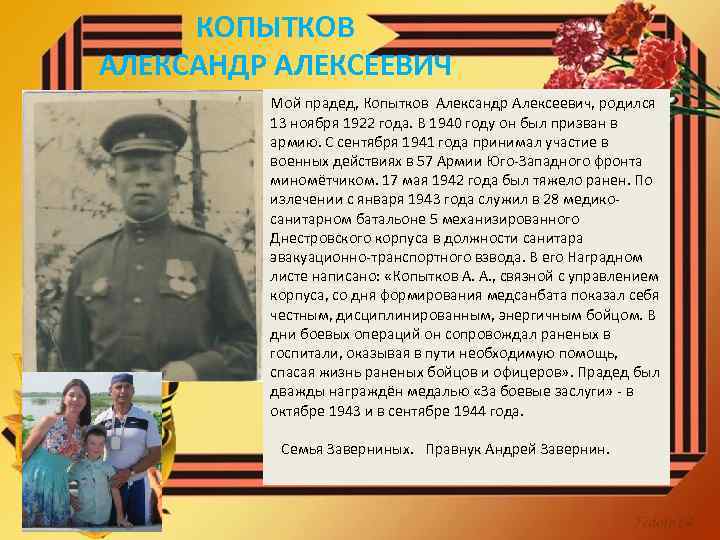 КОПЫТКОВ
АЛЕКСАНДР АЛЕКСЕЕВИЧ

Мой прадед, Копытков Александр Алексеевич, родился 13 ноября 1922 года. В 1940 году он был призван в армию. С сентября 1941 года принимал участие в военных действиях в 57 Армии Юго-Западного фронта миномётчиком. 17 мая 1942 года был тяжело ранен. По излечении с января 1943 года служил в 28 медико-санитарном батальоне 5 механизированного Днестровского корпуса в должности санитара эвакуационно-транспортного взвода. В его Наградном листе написано: «Копытков А. А., связной с управлением корпуса, со дня формирования медсанбата показал себя честным, дисциплинированным, энергичным бойцом. В дни боевых операций он сопровождал раненых в госпитали, оказывая в пути необходимую помощь, спасая жизнь раненых бойцов и офицеров». Прадед был дважды награждён медалью «За боевые заслуги» - в октябре 1943 и в сентябре 1944 года.

Семья Заверниных. Правнук Андрей Завернин.